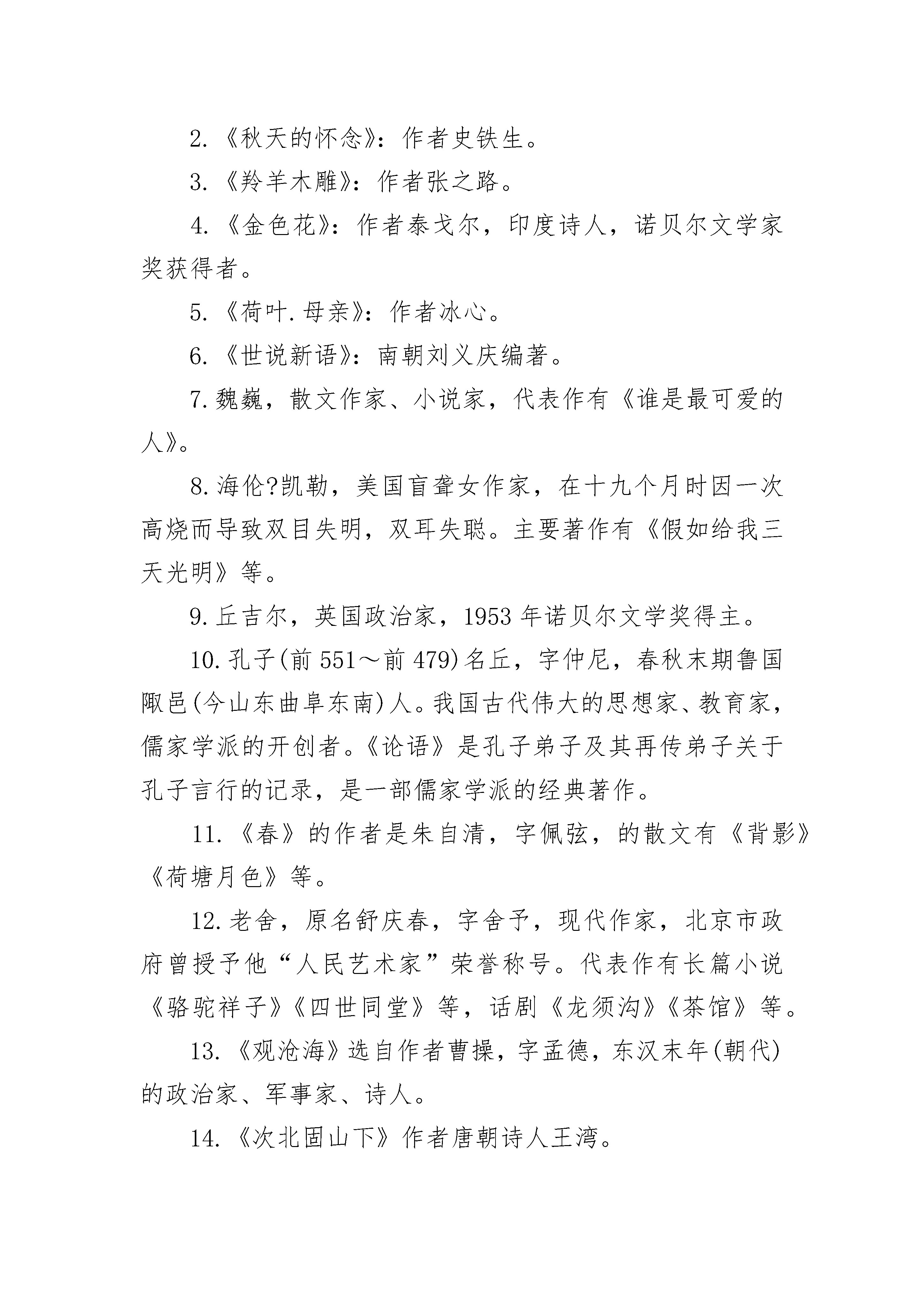 2.《秋天的怀念》：作者史铁生。

3.《羚羊木雕》：作者张之路。

4.《金色花》：作者泰戈尔，印度诗人，诺贝尔文学家奖获得者。

5.《荷叶.母亲》：作者冰心。

6.《世说新语》：南朝刘义庆编著。

7.魏巍，散文作家、小说家，代表作有《谁是最可爱的人》。

8.海伦?凯勒，美国盲聋女作家，在十九个月时因一次高烧而导致双目失明，双耳失聪。主要著作有《假如给我三天光明》等。

9.丘吉尔，英国政治家，1953年诺贝尔文学奖得主。

10.孔子(前551～前479)名丘，字仲尼，春秋末期鲁国陬邑(今山东曲阜东南)人。我国古代伟大的思想家、教育家，儒家学派的开创者。《论语》是孔子弟子及其再传弟子关于孔子言行的记录，是一部儒家学派的经典著作。

11.《春》的作者是朱自清，字佩弦，的散文有《背影》《荷塘月色》等。

12.老舍，原名舒庆春，字舍予，现代作家，北京市政府曾授予他“人民艺术家”荣誉称号。代表作有长篇小说《骆驼祥子》《四世同堂》等，话剧《龙须沟》《茶馆》等。

13.《观沧海》选自作者曹操，字孟德，东汉末年(朝代)的政治家、军事家、诗人。

14.《次北固山下》作者唐朝诗人王湾。